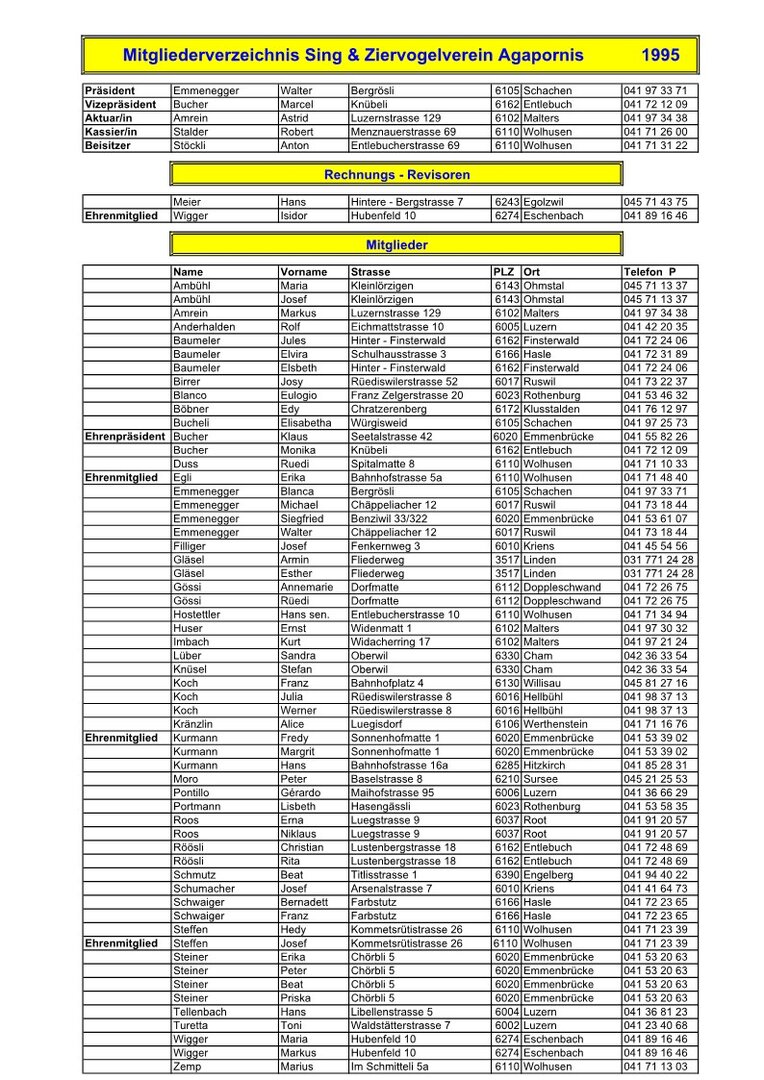 Mitgliederverzeichnis Sing & Ziervogelverein Agapornis 1995

| | | | | | | |
|---|---|---|---|---|---|---|
| Präsident | Emmenegger | Walter | Bergrösli | 6105 | Schachen | 041 97 33 71 |
| Vizepräsident | Bucher | Marcel | Knübeli | 6162 | Entlebuch | 041 72 12 09 |
| Aktuar/in | Amrein | Astrid | Luzernstrasse 129 | 6102 | Malters | 041 97 34 38 |
| Kassier/in | Stalder | Robert | Menznauerstrasse 69 | 6110 | Wolhusen | 041 71 26 00 |
| Beisitzer | Stöckli | Anton | Entlebucherstrasse 69 | 6110 | Wolhusen | 041 71 31 22 |

Rechnungs - Revisoren

| | | | | | | |
|---|---|---|---|---|---|---|
| | Meier | Hans | Hintere - Bergstrasse 7 | 6243 | Egolzwil | 045 71 43 75 |
| Ehrenmitglied | Wigger | Isidor | Hubenfeld 10 | 6274 | Eschenbach | 041 89 16 46 |

Mitglieder

| | Name | Vorname | Strasse | PLZ | Ort | Telefon P |
|---|---|---|---|---|---|---|
| | Ambühl | Maria | Kleinlörzigen | 6143 | Ohmstal | 045 71 13 37 |
| | Ambühl | Josef | Kleinlörzigen | 6143 | Ohmstal | 045 71 13 37 |
| | Amrein | Markus | Luzernstrasse 129 | 6102 | Malters | 041 97 34 38 |
| | Anderhalden | Rolf | Eichmattstrasse 10 | 6005 | Luzern | 041 42 20 35 |
| | Baumeler | Jules | Hinter - Finsterwald | 6162 | Finsterwald | 041 72 24 06 |
| | Baumeler | Elvira | Schulhausstrasse 3 | 6166 | Hasle | 041 72 31 89 |
| | Baumeler | Elsbeth | Hinter - Finsterwald | 6162 | Finsterwald | 041 72 24 06 |
| | Birrer | Josy | Rüediswilerstrasse 52 | 6017 | Ruswil | 041 73 22 37 |
| | Blanco | Eulogio | Franz Zelgerstrasse 20 | 6023 | Rothenburg | 041 53 46 32 |
| | Böbner | Edy | Chratzerenberg | 6172 | Klusstalden | 041 76 12 97 |
| | Bucheli | Elisabetha | Würgisweid | 6105 | Schachen | 041 97 25 73 |
| Ehrenpräsident | Bucher | Klaus | Seetalstrasse 42 | 6020 | Emmenbrücke | 041 55 82 26 |
| | Bucher | Monika | Knübeli | 6162 | Entlebuch | 041 72 12 09 |
| | Duss | Ruedi | Spitalmatte 8 | 6110 | Wolhusen | 041 71 10 33 |
| Ehrenmitglied | Egli | Erika | Bahnhofstrasse 5a | 6110 | Wolhusen | 041 71 48 40 |
| | Emmenegger | Blanca | Bergrösli | 6105 | Schachen | 041 97 33 71 |
| | Emmenegger | Michael | Chäppeliacher 12 | 6017 | Ruswil | 041 73 18 44 |
| | Emmenegger | Siegfried | Benziwil 33/322 | 6020 | Emmenbrücke | 041 53 61 07 |
| | Emmenegger | Walter | Chäppeliacher 12 | 6017 | Ruswil | 041 73 18 44 |
| | Filliger | Josef | Fenkernweg 3 | 6010 | Kriens | 041 45 54 56 |
| | Gläsel | Armin | Fliederweg | 3517 | Linden | 031 771 24 28 |
| | Gläsel | Esther | Fliederweg | 3517 | Linden | 031 771 24 28 |
| | Gössi | Annemarie | Dorfmatte | 6112 | Doppleschwand | 041 72 26 75 |
| | Gössi | Rüedi | Dorfmatte | 6112 | Doppleschwand | 041 72 26 75 |
| | Hostettler | Hans sen. | Entlebucherstrasse 10 | 6110 | Wolhusen | 041 71 34 94 |
| | Huser | Ernst | Widenmatt 1 | 6102 | Malters | 041 97 30 32 |
| | Imbach | Kurt | Widacherring 17 | 6102 | Malters | 041 97 21 24 |
| | Lüber | Sandra | Oberwil | 6330 | Cham | 042 36 33 54 |
| | Knüsel | Stefan | Oberwil | 6330 | Cham | 042 36 33 54 |
| | Koch | Franz | Bahnhofplatz 4 | 6130 | Willisau | 045 81 27 16 |
| | Koch | Julia | Rüediswilerstrasse 8 | 6016 | Hellbühl | 041 98 37 13 |
| | Koch | Werner | Rüediswilerstrasse 8 | 6016 | Hellbühl | 041 98 37 13 |
| | Kränzlin | Alice | Luegisdorf | 6106 | Werthenstein | 041 71 16 76 |
| Ehrenmitglied | Kurmann | Fredy | Sonnenhofmatte 1 | 6020 | Emmenbrücke | 041 53 39 02 |
| | Kurmann | Margrit | Sonnenhofmatte 1 | 6020 | Emmenbrücke | 041 53 39 02 |
| | Kurmann | Hans | Bahnhofstrasse 16a | 6285 | Hitzkirch | 041 85 28 31 |
| | Moro | Peter | Baselstrasse 8 | 6210 | Sursee | 045 21 25 53 |
| | Pontillo | Gérardo | Maihofstrasse 95 | 6006 | Luzern | 041 36 66 29 |
| | Portmann | Lisbeth | Hasengässli | 6023 | Rothenburg | 041 53 58 35 |
| | Roos | Erna | Luegstrasse 9 | 6037 | Root | 041 91 20 57 |
| | Roos | Niklaus | Luegstrasse 9 | 6037 | Root | 041 91 20 57 |
| | Röösli | Christian | Lustenbergstrasse 18 | 6162 | Entlebuch | 041 72 48 69 |
| | Röösli | Rita | Lustenbergstrasse 18 | 6162 | Entlebuch | 041 72 48 69 |
| | Schmutz | Beat | Titlisstrasse 1 | 6390 | Engelberg | 041 94 40 22 |
| | Schumacher | Josef | Arsenalstrasse 7 | 6010 | Kriens | 041 41 64 73 |
| | Schwaiger | Bernadett | Farbstutz | 6166 | Hasle | 041 72 23 65 |
| | Schwaiger | Franz | Farbstutz | 6166 | Hasle | 041 72 23 65 |
| | Steffen | Hedy | Kommetsrütistrasse 26 | 6110 | Wolhusen | 041 71 23 39 |
| Ehrenmitglied | Steffen | Josef | Kommetsrütistrasse 26 | 6110 | Wolhusen | 041 71 23 39 |
| | Steiner | Erika | Chörbli 5 | 6020 | Emmenbrücke | 041 53 20 63 |
| | Steiner | Peter | Chörbli 5 | 6020 | Emmenbrücke | 041 53 20 63 |
| | Steiner | Beat | Chörbli 5 | 6020 | Emmenbrücke | 041 53 20 63 |
| | Steiner | Priska | Chörbli 5 | 6020 | Emmenbrücke | 041 53 20 63 |
| | Tellenbach | Hans | Libellenstrasse 5 | 6004 | Luzern | 041 36 81 23 |
| | Turetta | Toni | Waldstätterstrasse 7 | 6002 | Luzern | 041 23 40 68 |
| | Wigger | Maria | Hubenfeld 10 | 6274 | Eschenbach | 041 89 16 46 |
| | Wigger | Markus | Hubenfeld 10 | 6274 | Eschenbach | 041 89 16 46 |
| | Zemp | Marius | Im Schmitteli 5a | 6110 | Wolhusen | 041 71 13 03 |